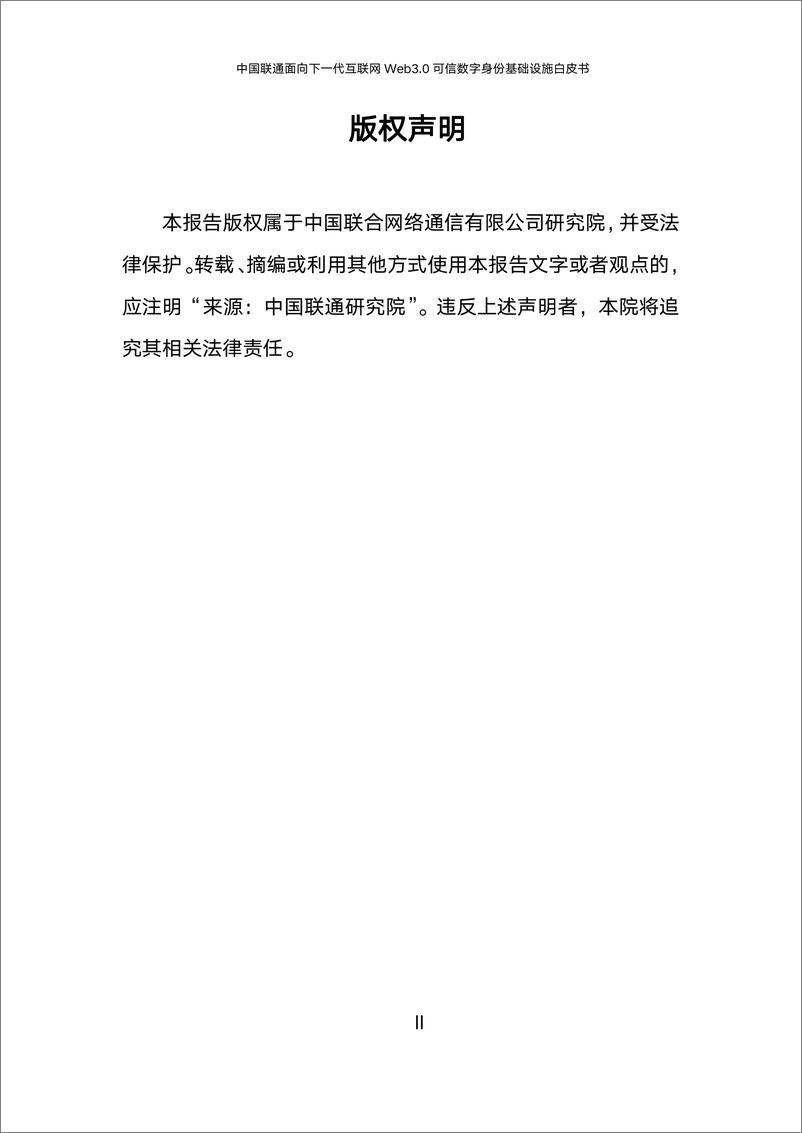 中国联通面向下一代互联网 Web3.0 可信数字身份基础设施白皮书

版权声明

本报告版权属于中国联合网络通信有限公司研究院，并受法律保护。转载、摘编或利用其他方式使用本报告文字或者观点的，应注明“来源：中国联通研究院”。违反上述声明者，本院将追究其相关法律责任。

II